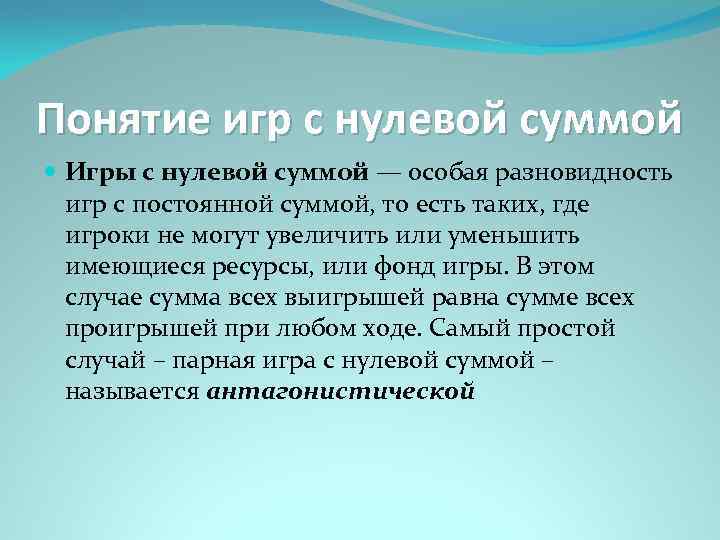 Понятие игр с нулевой суммой

Игры с нулевой суммой — особая разновидность игр с постоянной суммой, то есть таких, где игроки не могут увеличить или уменьшить имеющиеся ресурсы, или фонд игры. В этом случае сумма всех выигрышей равна сумме всех проигрышей при любом ходе. Самый простой случай – парная игра с нулевой суммой – называется антагонистической